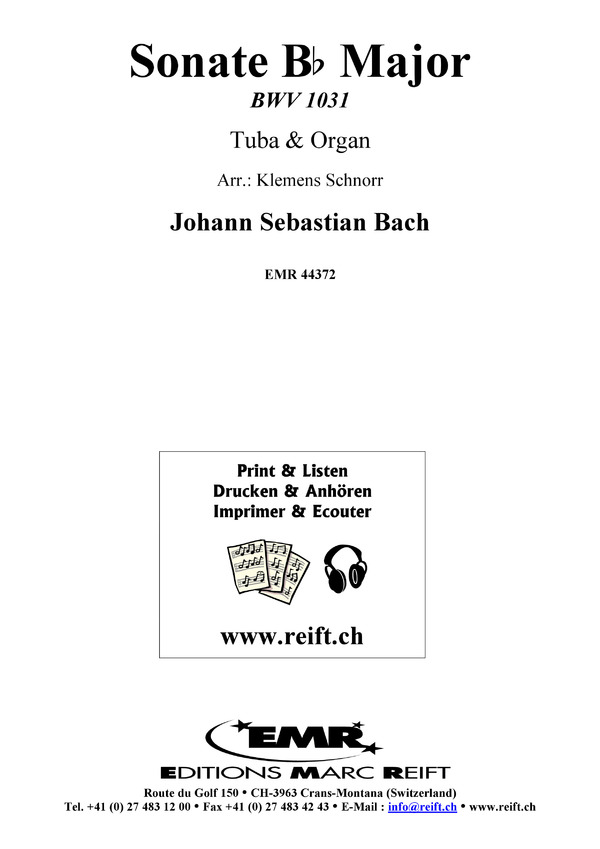 Sonate B♭ Major

BWV 1031

Tuba & Organ

Arr.: Klemens Schnorr

Johann Sebastian Bach

EMR 44372

Print & Listen
Drucken & Anhören
Imprimer & Ecouter

www.reift.ch

EMR

EDITIONS MARC REIFT

Route du Golf 150 • CH-3963 Crans-Montana (Switzerland)
Tel. +41 (0) 27 483 12 00 • Fax +41 (0) 27 483 42 43 • E-Mail : info@reift.ch • www.reift.ch